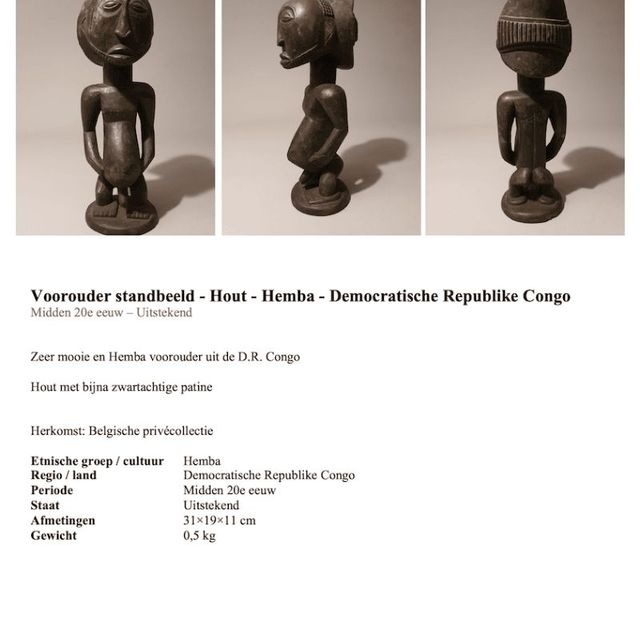 **Voorouder standbeeld - Hout - Hemba - Democratische Republike Congo**
Midden 20e eeuw – Uitstekend

Zeer mooie en Hemba voorouder uit de D.R. Congo

Hout met bijna zwartachtige patine

Herkomst: Belgische privécollectie

| | |
|---|---|
| **Etnische groep / cultuur** | Hemba |
| **Regio / land** | Democratische Republike Congo |
| **Periode** | Midden 20e eeuw |
| **Staat** | Uitstekend |
| **Afmetingen** | 31×19×11 cm |
| **Gewicht** | 0,5 kg |